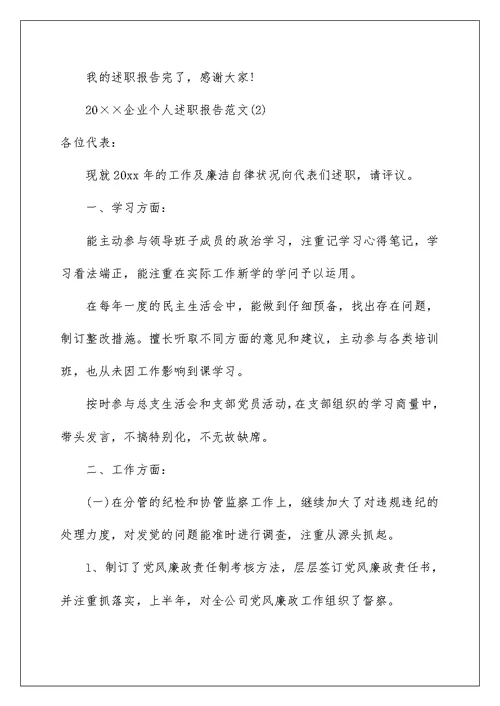 我的述职报告完了，感谢大家!

20××企业个人述职报告范文(2)

各位代表：

现就20xx年的工作及廉洁自律状况向代表们述职，请评议。

一、学习方面：

能主动参与领导班子成员的政治学习，注重记学习心得笔记，学习看法端正，能注重在实际工作新学的学问予以运用。

在每年一度的民主生活会中，能做到仔细预备，找出存在问题，制订整改措施。擅长听取不同方面的意见和建议，主动参与各类培训班，也从未因工作影响到课学习。

按时参与总支生活会和支部党员活动，在支部组织的学习商量中，带头发言，不搞特别化，不无故缺席。

二、工作方面：

(一)在分管的纪检和协管监察工作上，继续加大了对违规违纪的处理力度，对发觉的问题能准时进行调查，注重从源头抓起。

1、制订了党风廉政责任制考核方法，层层签订党风廉政责任书，并注重抓落实，上半年，对全公司党风廉政工作组织了督察。